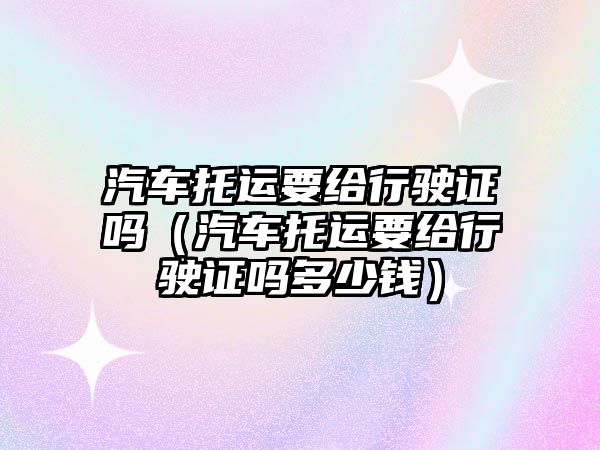 汽车托运要给行驶证吗（汽车托运要给行驶证吗多少钱）